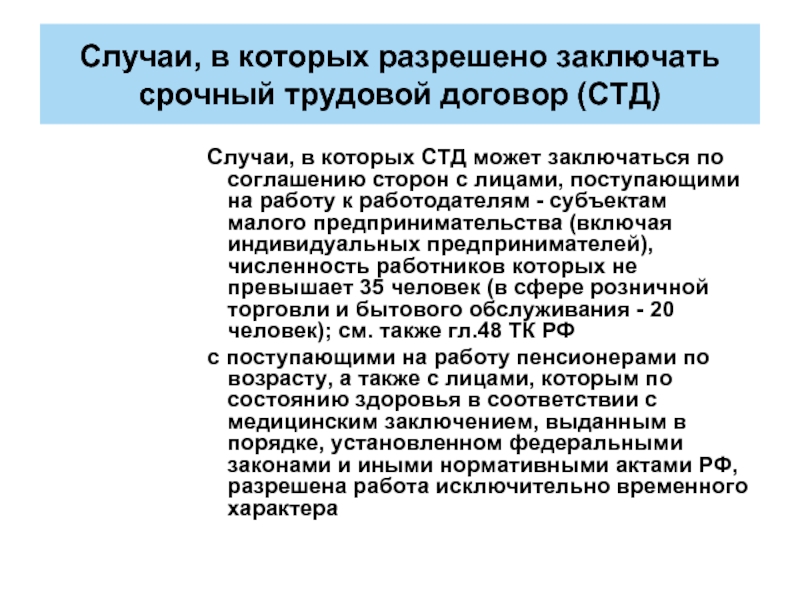 Случаи, в которых разрешено заключать срочный трудовой договор (СТД)

Случаи, в которых СТД может заключаться по соглашению сторон с лицами, поступающими на работу к работодателям - субъектам малого предпринимательства (включая индивидуальных предпринимателей), численность работников которых не превышает 35 человек (в сфере розничной торговли и бытового обслуживания - 20 человек); см. также гл.48 ТК РФ

с поступающими на работу пенсионерами по возрасту, а также с лицами, которым по состоянию здоровья в соответствии с медицинским заключением, выданным в порядке, установленном федеральными законами и иными нормативными актами РФ, разрешена работа исключительно временного характера